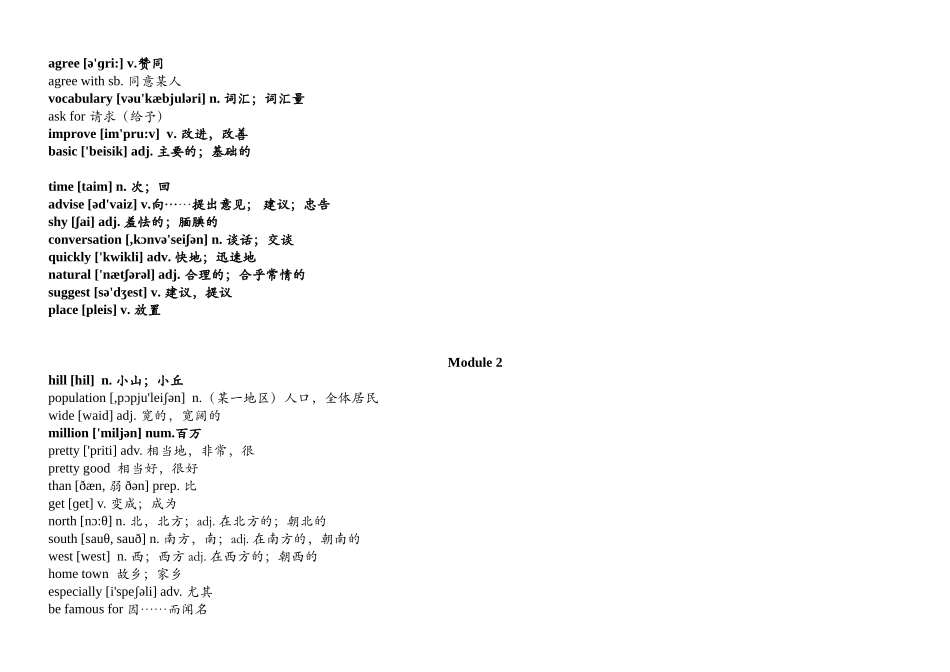 agree [ə'gri:] v.赞同
agree with sb. 同意某人
vocabulary [vəu'kæbjuləri] n. 词汇；词汇量
ask for 请求（给予）
improve [im'pru:v] v. 改进，改善
basic ['beisik] adj. 主要的；基础的

time [taim] n. 次；回
advise [əd'vaiz] v.向……提出意见；建议；忠告
shy [ʃai] adj. 羞怯的；腼腆的
conversation [,kɔnvə'seiʃən] n. 谈话；交谈
quickly ['kwikli] adv. 快地；迅速地
natural ['nætʃərəl] adj. 合理的；合乎常情的
suggest [sə'dʒest] v. 建议，提议
place [pleis] v. 放置

Module 2

hill [hil] n. 小山；小丘
population [,pɔpju'leiʃən] n.（某一地区）人口，全体居民
wide [waid] adj. 宽的，宽阔的
million ['miljən] num.百万
pretty ['priti] adv. 相当地，非常，很
pretty good 相当好，很好
than [ðæn, 弱 ðən] prep. 比
get [get] v. 变成；成为
north [nɔ:θ] n. 北，北方；adj. 在北方的；朝北的
south [sauθ, sauð] n. 南方，南；adj. 在南方的，朝南的
west [west] n. 西；西方 adj. 在西方的；朝西的
home town 故乡；家乡
especially [i'speʃəli] adv. 尤其
be famous for 因……而闻名